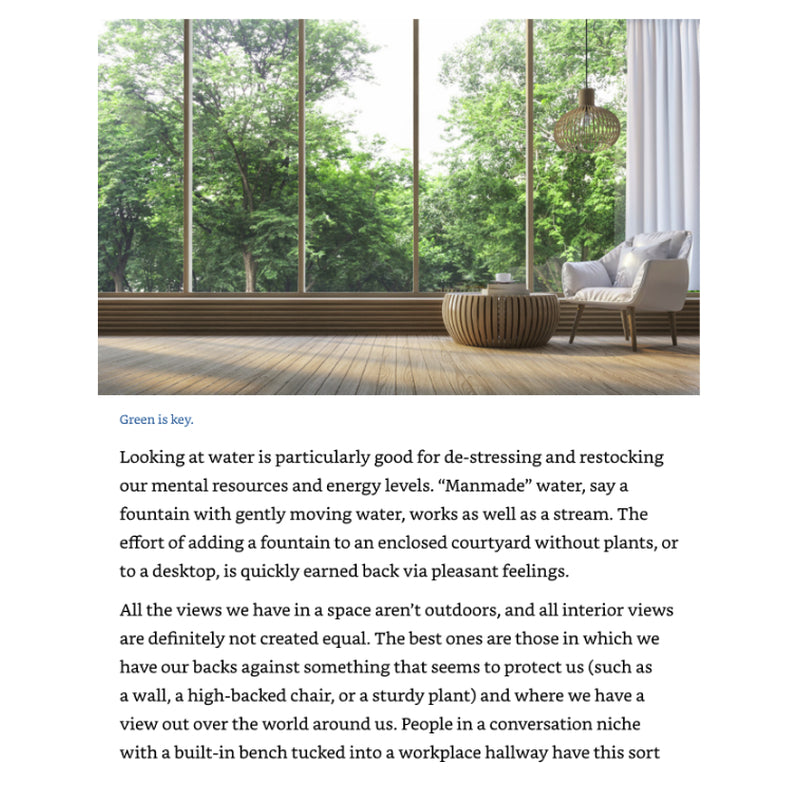 Green is key.

Looking at water is particularly good for de-stressing and restocking our mental resources and energy levels. “Manmade” water, say a fountain with gently moving water, works as well as a stream. The effort of adding a fountain to an enclosed courtyard without plants, or to a desktop, is quickly earned back via pleasant feelings.

All the views we have in a space aren’t outdoors, and all interior views are definitely not created equal. The best ones are those in which we have our backs against something that seems to protect us (such as a wall, a high-backed chair, or a sturdy plant) and where we have a view out over the world around us. People in a conversation niche with a built-in bench tucked into a workplace hallway have this sort